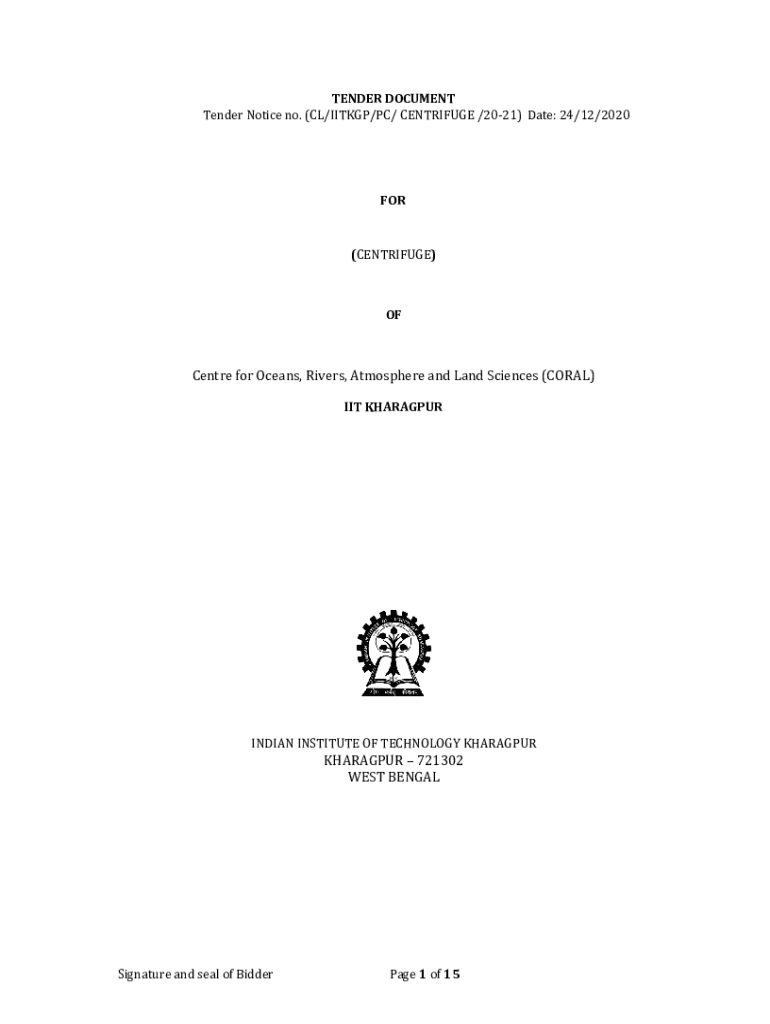 TENDER DOCUMENT
Tender Notice no. (CL/IITKGP/PC/ CENTRIFUGE /20-21) Date: 24/12/2020

FOR

(CENTRIFUGE)

OF

Centre for Oceans, Rivers, Atmosphere and Land Sciences (CORAL)

IIT KHARAGPUR

INDIAN INSTITUTE OF TECHNOLOGY KHARAGPUR
KHARAGPUR – 721302
WEST BENGAL

Signature and seal of Bidder

Page 1 of 15